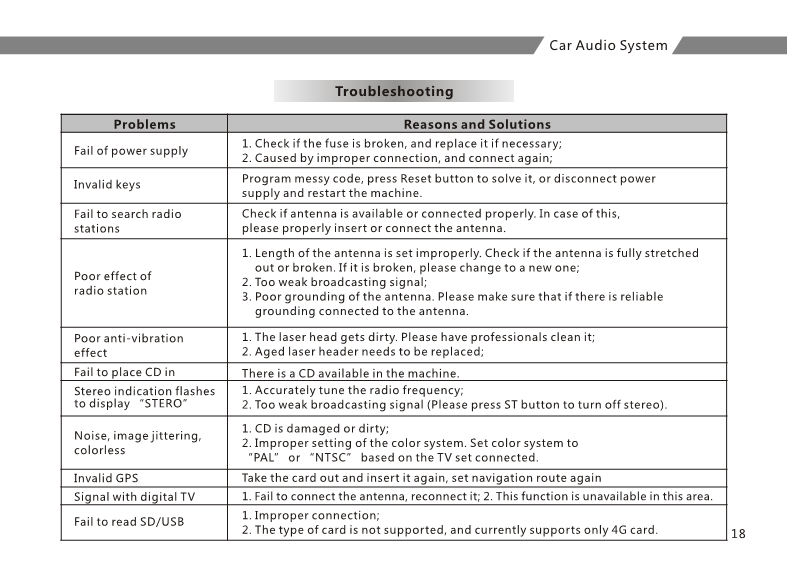 Car Audio System

Troubleshooting

| Problems | Reasons and Solutions |
|---|---|
| Fail of power supply | 1. Check if the fuse is broken, and replace it if necessary; 2. Caused by improper connection, and connect again; |
| Invalid keys | Program messy code, press Reset button to solve it, or disconnect power supply and restart the machine. |
| Fail to search radio stations | Check if antenna is available or connected properly. In case of this, please properly insert or connect the antenna. |
| Poor effect of radio station | 1. Length of the antenna is set improperly. Check if the antenna is fully stretched out or broken. If it is broken, please change to a new one; 2. Too weak broadcasting signal; 3. Poor grounding of the antenna. Please make sure that if there is reliable grounding connected to the antenna. |
| Poor anti-vibration effect | 1. The laser head gets dirty. Please have professionals clean it; 2. Aged laser header needs to be replaced; |
| Fail to place CD in | There is a CD available in the machine. |
| Stereo indication flashes to display "STERO" | 1. Accurately tune the radio frequency; 2. Too weak broadcasting signal (Please press ST button to turn off stereo). |
| Noise, image jittering, colorless | 1. CD is damaged or dirty; 2. Improper setting of the color system. Set color system to "PAL" or "NTSC" based on the TV set connected. |
| Invalid GPS | Take the card out and insert it again, set navigation route again |
| Signal with digital TV | 1. Fail to connect the antenna, reconnect it; 2. This function is unavailable in this area. |
| Fail to read SD/USB | 1. Improper connection; 2. The type of card is not supported, and currently supports only 4G card. |

18